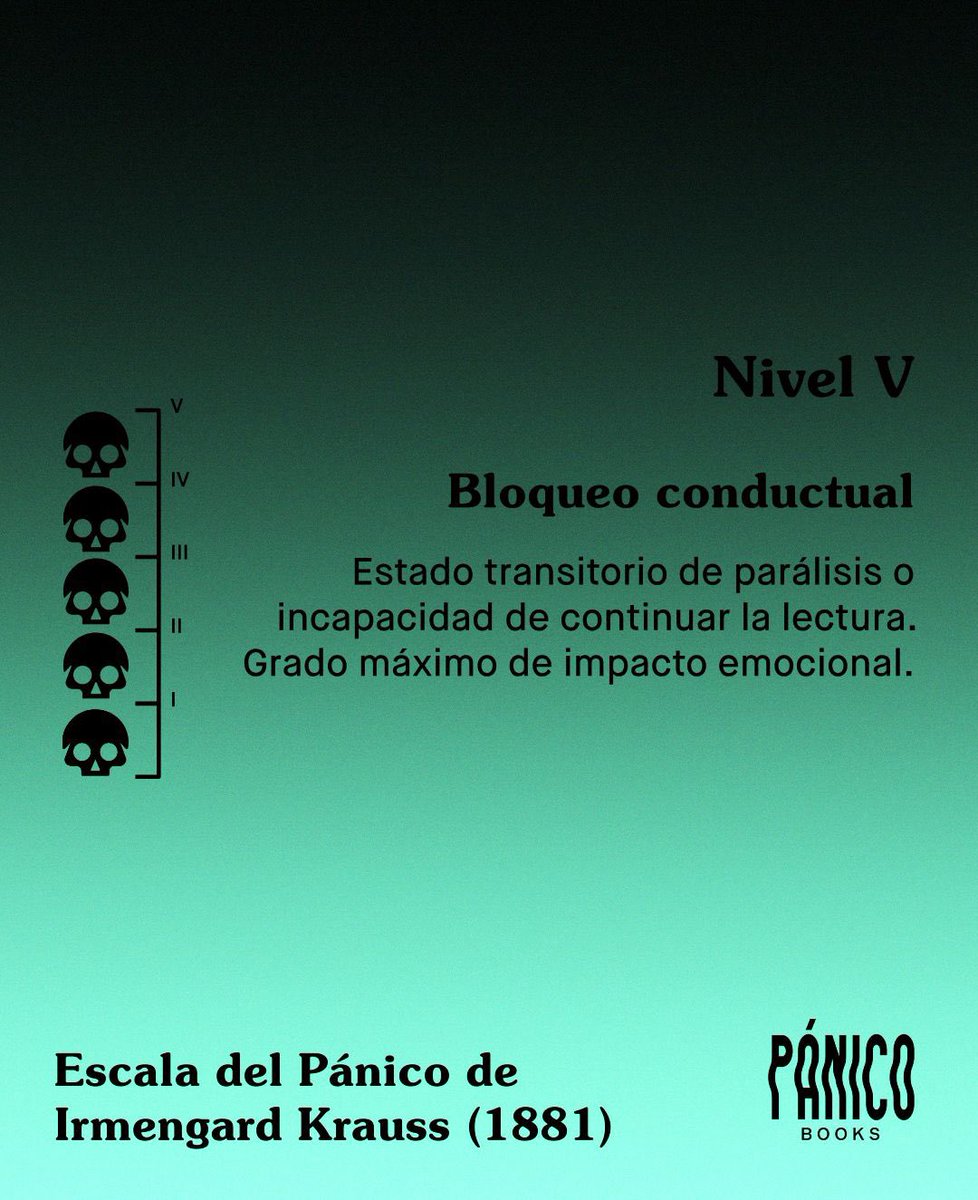 V
IV
III
II
I

Nivel V

Bloqueo conductual

Estado transitorio de parálisis o incapacidad de continuar la lectura. Grado máximo de impacto emocional.

Escala del Pánico de
Irmengard Krauss (1881)

PÁNICO
BOOKS